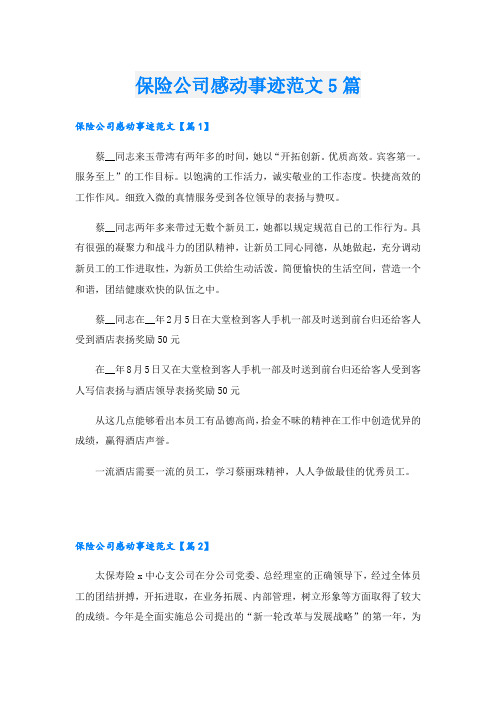 保险公司感动事迹范文5篇

保险公司感动事迹范文【篇1】

蔡__同志来玉带湾有两年多的时间，她以“开拓创新。优质高效。宾客第一。服务至上”的工作目标。以饱满的工作活力，诚实敬业的工作态度。快捷高效的工作作风。细致入微的真情服务受到各位领导的表扬与赞叹。

蔡__同志两年多来带过无数个新员工，她都以规定规范自己的工作行为。具有很强的凝聚力和战斗力的团队精神，让新员工同心同德，从她做起，充分调动新员工的工作进取性，为新员工供给生动活泼。简便愉快的生活空间，营造一个和谐，团结健康欢快的队伍之中。

蔡__同志在__年2月5日在大堂检到客人手机一部及时送到前台归还给客人受到酒店表扬奖励50元

在__年8月5日又在大堂检到客人手机一部及时送到前台归还给客人受到客人写信表扬与酒店领导表扬奖励50元

从这几点能够看出本员工有品德高尚，拾金不昧的精神在工作中创造优异的成绩，赢得酒店声誉。

一流酒店需要一流的员工，学习蔡丽珠精神，人人争做最佳的优秀员工。

保险公司感动事迹范文【篇2】

太保寿险x中心支公司在分公司党委、总经理室的正确领导下，经过全体员工的团结拼搏，开拓进取，在业务拓展、内部管理，树立形象等方面取得了较大的成绩。今年是全面实施总公司提出的“新一轮改革与发展战略”的第一年，为